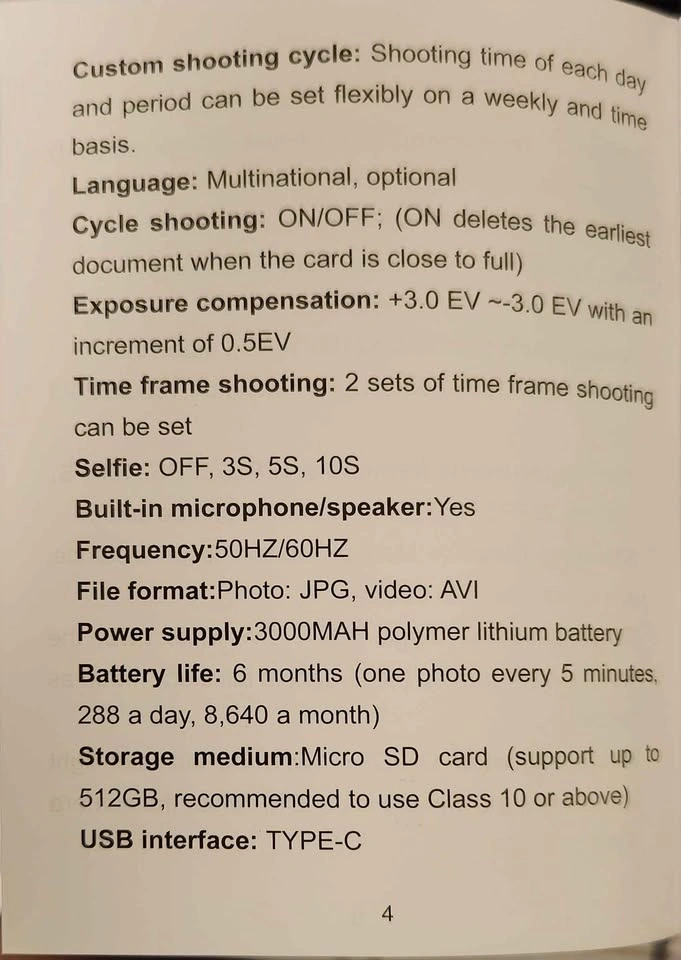 Custom shooting cycle: Shooting time of each day and period can be set flexibly on a weekly and time basis.
Language: Multinational, optional
Cycle shooting: ON/OFF; (ON deletes the earliest document when the card is close to full)
Exposure compensation: +3.0 EV ~-3.0 EV with an increment of 0.5EV
Time frame shooting: 2 sets of time frame shooting can be set
Selfie: OFF, 3S, 5S, 10S
Built-in microphone/speaker:Yes
Frequency:50HZ/60HZ
File format:Photo: JPG, video: AVI
Power supply:3000MAH polymer lithium battery
Battery life: 6 months (one photo every 5 minutes, 288 a day, 8,640 a month)
Storage medium:Micro SD card (support up to 512GB, recommended to use Class 10 or above)
USB interface: TYPE-C

4